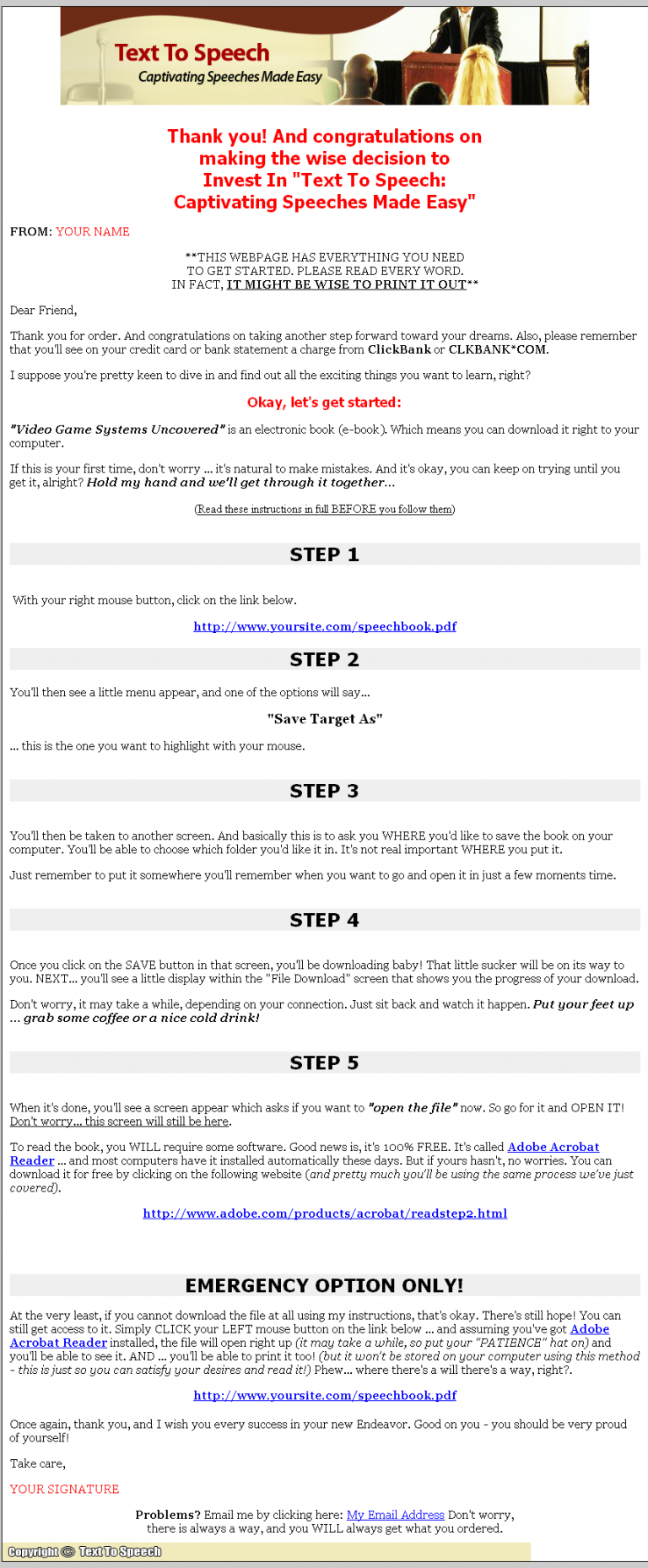 Text To Speech
Captivating Speeches Made Easy

Thank you! And congratulations on making the wise decision to Invest In "Text To Speech: Captivating Speeches Made Easy"

FROM: YOUR NAME

**THIS WEBPAGE HAS EVERYTHING YOU NEED TO GET STARTED. PLEASE READ EVERY WORD. IN FACT, IT MIGHT BE WISE TO PRINT IT OUT**

Dear Friend,

Thank you for order. And congratulations on taking another step forward toward your dreams. Also, please remember that you'll see on your credit card or bank statement a charge from ClickBank or CLKBANK*COM.

I suppose you're pretty keen to dive in and find out all the exciting things you want to learn, right?

Okay, let's get started:

"Video Game Systems Uncovered" is an electronic book (e-book). Which means you can download it right to your computer.

If this is your first time, don't worry ... it's natural to make mistakes. And it's okay, you can keep on trying until you get it, alright? Hold my hand and we'll get through it together...

(Read these instructions in full BEFORE you follow them)

STEP 1

With your right mouse button, click on the link below.

http://www.yoursite.com/speechbook.pdf

STEP 2

You'll then see a little menu appear, and one of the options will say...

"Save Target As"

... this is the one you want to highlight with your mouse.

STEP 3

You'll then be taken to another screen. And basically this is to ask you WHERE you'd like to save the book on your computer. You'll be able to choose which folder you'd like it in. It's not real important WHERE you put it.

Just remember to put it somewhere you'll remember when you want to go and open it in just a few moments time.

STEP 4

Once you click on the SAVE button in that screen, you'll be downloading baby! That little sucker will be on its way to you. NEXT... you'll see a little display within the "File Download" screen that shows you the progress of your download.

Don't worry, it may take a while, depending on your connection. Just sit back and watch it happen. Put your feet up ... grab some coffee or a nice cold drink!

STEP 5

When it's done, you'll see a screen appear which asks if you want to "open the file" now. So go for it and OPEN IT! Don't worry... this screen will still be here.

To read the book, you WILL require some software. Good news is, it's 100% FREE. It's called Adobe Acrobat Reader ... and most computers have it installed automatically these days. But if yours hasn't, no worries. You can download it for free by clicking on the following website (and pretty much you'll be using the same process we've just covered).

http://www.adobe.com/products/acrobat/readstep2.html

EMERGENCY OPTION ONLY!

At the very least, if you cannot download the file at all using my instructions, that's okay. There's still hope! You can still get access to it. Simply CLICK your LEFT mouse button on the link below ... and assuming you've got Adobe Acrobat Reader installed, the file will open right up (it may take a while, so put your "PATIENCE" hat on) and you'll be able to see it. AND ... you'll be able to print it too! (but it won't be stored on your computer using this method - this is just so you can satisfy your desires and read it!) Phew... where there's a will there's a way, right?.

http://www.yoursite.com/speechbook.pdf

Once again, thank you, and I wish you every success in your new Endeavor. Good on you - you should be very proud of yourself!

Take care,

YOUR SIGNATURE

Problems? Email me by clicking here: My Email Address Don't worry, there is always a way, and you WILL always get what you ordered.

Copyright © Text To Speech